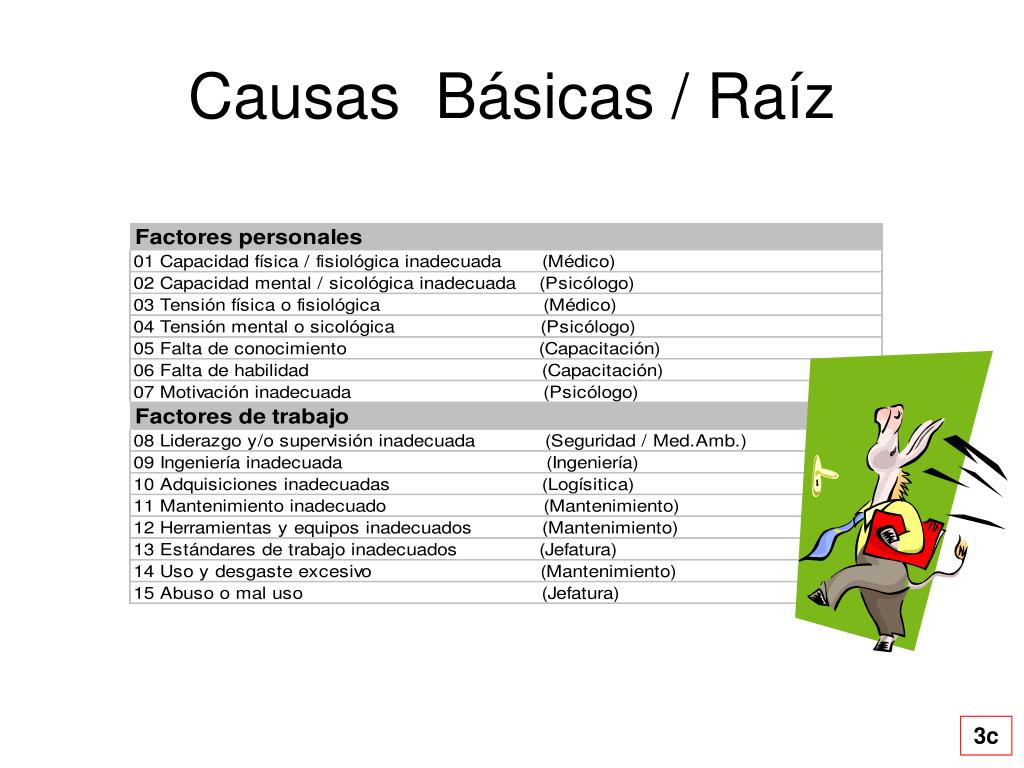 Causas Básicas / Raíz

| Factores personales | |
|---|---|
| 01 Capacidad física / fisiológica inadecuada | (Médico) |
| 02 Capacidad mental / sicológica inadecuada | (Psicólogo) |
| 03 Tensión física o fisiológica | (Médico) |
| 04 Tensión mental o sicológica | (Psicólogo) |
| 05 Falta de conocimiento | (Capacitación) |
| 06 Falta de habilidad | (Capacitación) |
| 07 Motivación inadecuada | (Psicólogo) |
| **Factores de trabajo** | |
| 08 Liderazgo y/o supervisión inadecuada | (Seguridad / Med.Amb.) |
| 09 Ingeniería inadecuada | (Ingeniería) |
| 10 Adquisiciones inadecuadas | (Logísitica) |
| 11 Mantenimiento inadecuado | (Mantenimiento) |
| 12 Herramientas y equipos inadecuados | (Mantenimiento) |
| 13 Estándares de trabajo inadecuados | (Jefatura) |
| 14 Uso y desgaste excesivo | (Mantenimiento) |
| 15 Abuso o mal uso | (Jefatura) |

3c